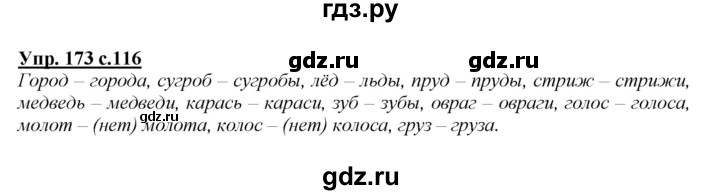 гдз.ру

Упр. 173 с.116 gdz.ru gdz.ru

Город – города, сугроб – сугробы, лёд – льды, пруд – пруды, стриж – стрижи, медведь – медведи, карась – караси, зуб – зубы, овраг – овраги, голос – голоса, молот – (нет) молота, колос – (нет) колоса, груз – груза.

gdz.ru

gdz.ru